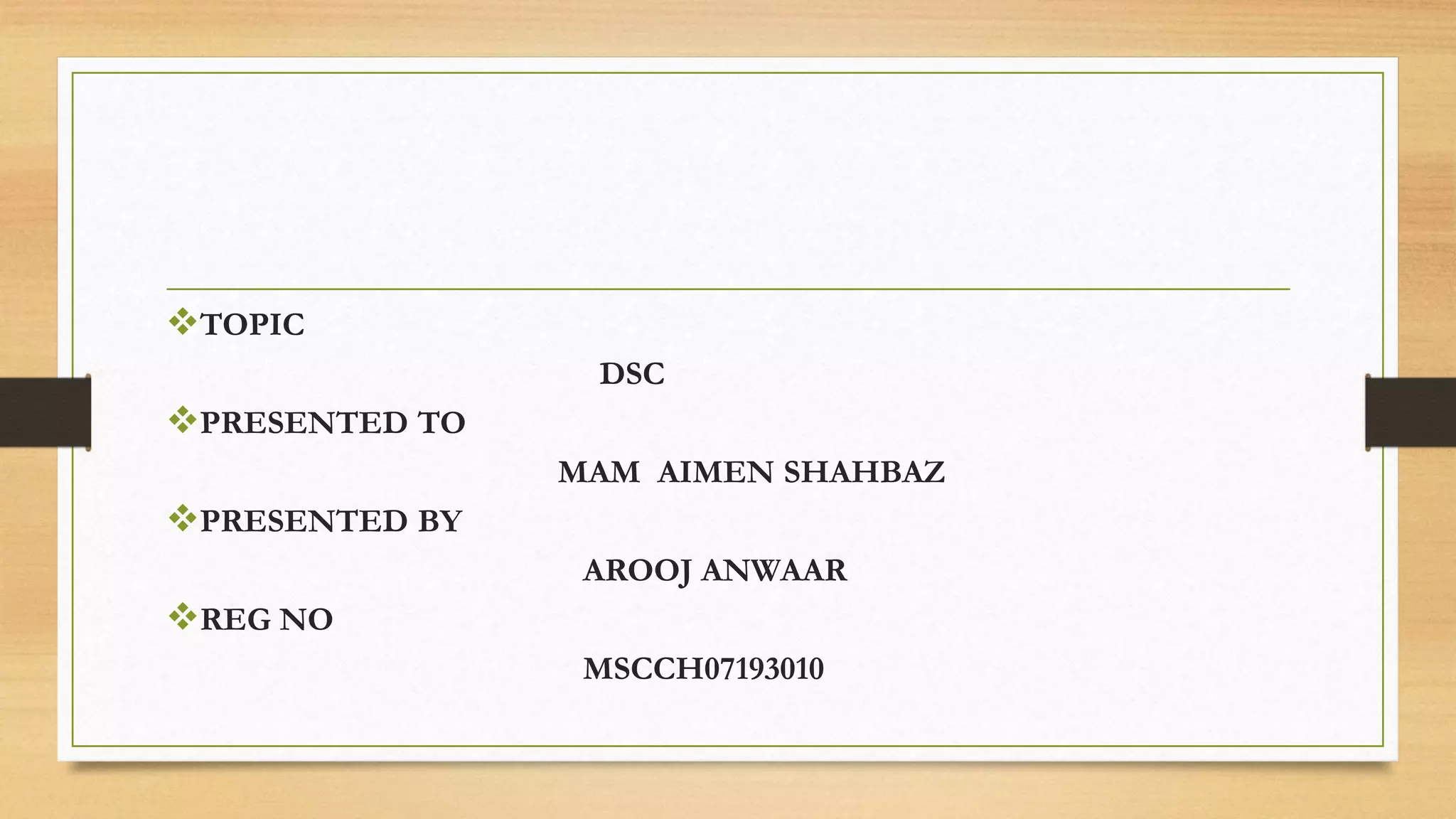 ❖TOPIC

DSC

❖PRESENTED TO

MAM AIMEN SHAHBAZ

❖PRESENTED BY

AROOJ ANWAAR

❖REG NO

MSCCH07193010